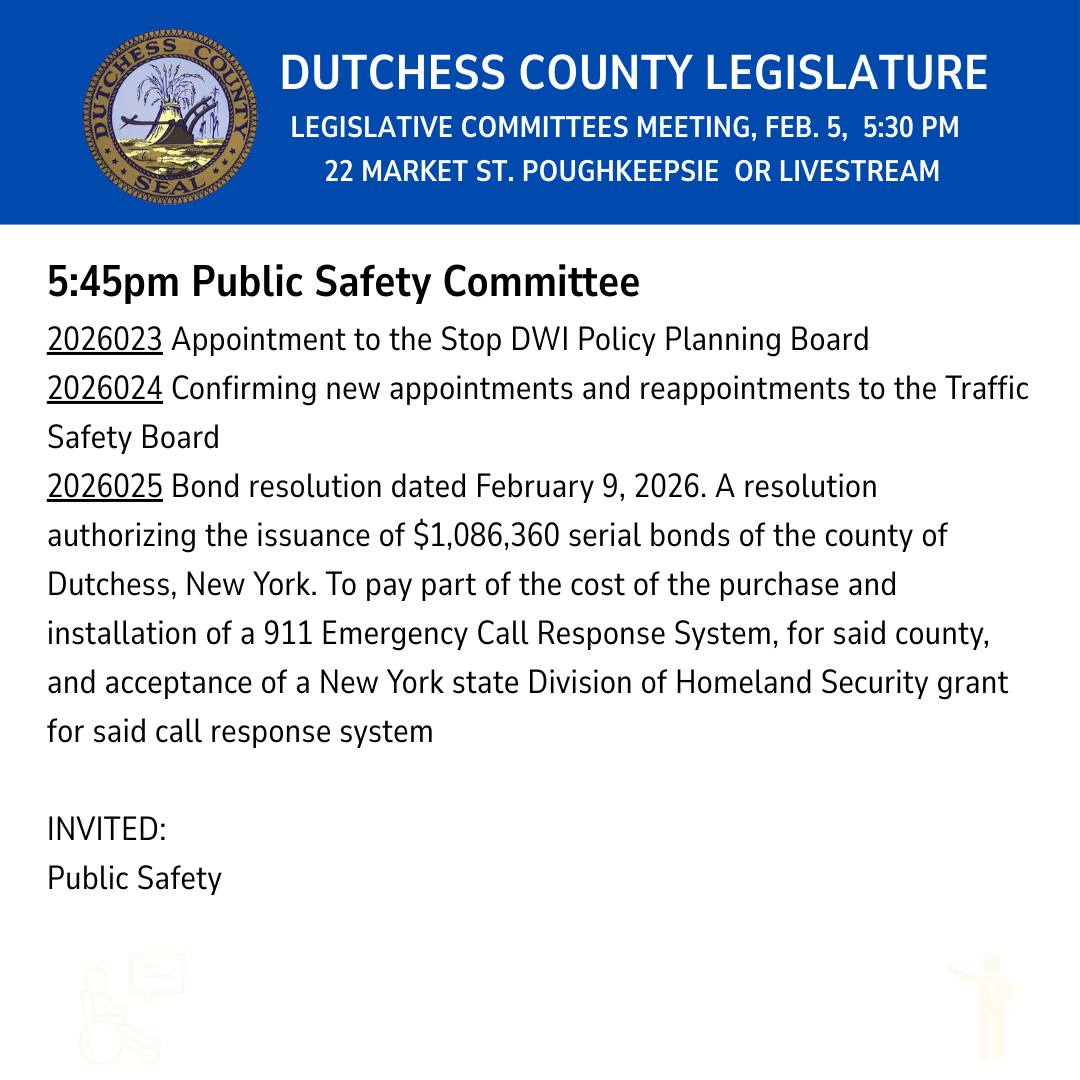 DUTCHESS COUNTY SEAL

DUTCHESS COUNTY LEGISLATURE
LEGISLATIVE COMMITTEES MEETING, FEB. 5, 5:30 PM
22 MARKET ST. POUGHKEEPSIE OR LIVESTREAM

5:45pm Public Safety Committee

2026023 Appointment to the Stop DWI Policy Planning Board
2026024 Confirming new appointments and reappointments to the Traffic Safety Board
2026025 Bond resolution dated February 9, 2026. A resolution authorizing the issuance of $1,086,360 serial bonds of the county of Dutchess, New York. To pay part of the cost of the purchase and installation of a 911 Emergency Call Response System, for said county, and acceptance of a New York state Division of Homeland Security grant for said call response system

INVITED:
Public Safety